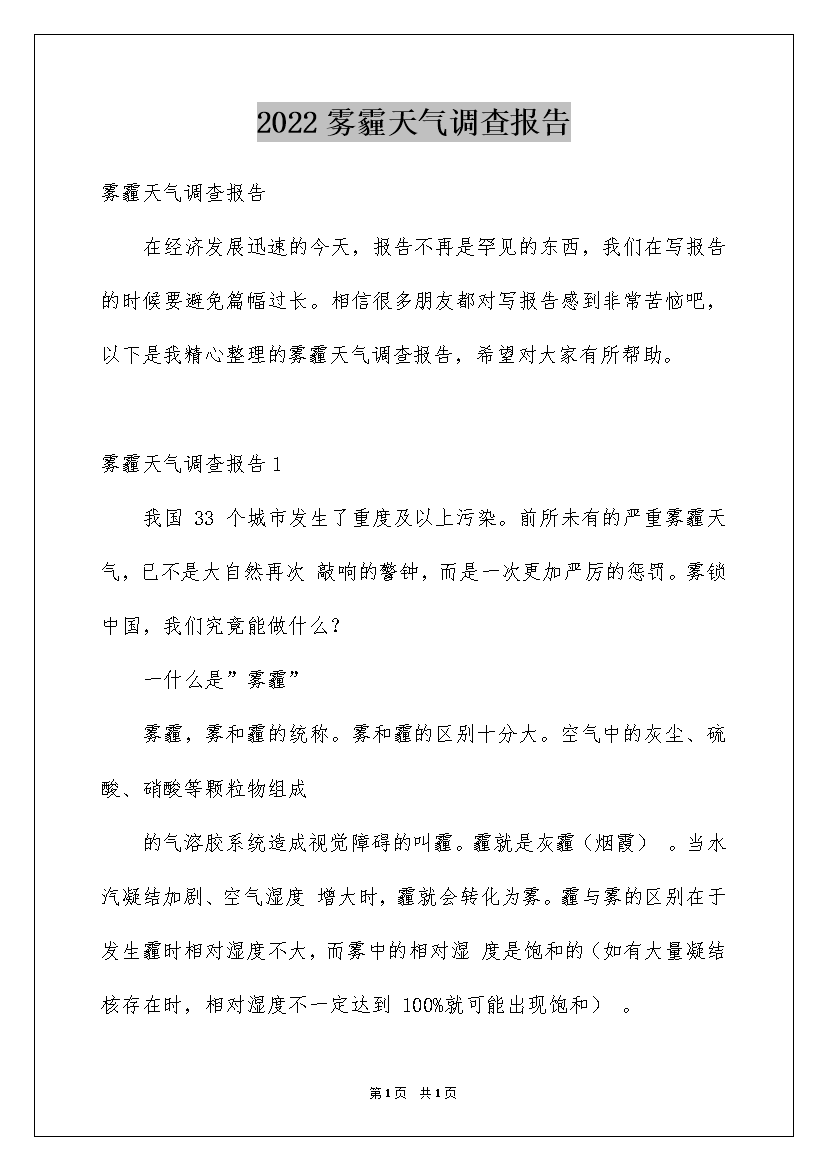 2022 雾霾天气调查报告

雾霾天气调查报告

在经济发展迅速的今天，报告不再是罕见的东西，我们在写报告的时候要避免篇幅过长。相信很多朋友都对写报告感到非常苦恼吧，以下是我精心整理的雾霾天气调查报告，希望对大家有所帮助。

雾霾天气调查报告 1

我国 33 个城市发生了重度及以上污染。前所未有的严重雾霾天气，已不是大自然再次 敲响的警钟，而是一次更加严厉的惩罚。雾锁中国，我们究竟能做什么?

一什么是”雾霾”

雾霾，雾和霾的统称。雾和霾的区别十分大。空气中的灰尘、硫酸、硝酸等颗粒物组成

的气溶胶系统造成视觉障碍的叫霾。霾就是灰霾（烟霞） 。当水汽凝结加剧、空气湿度 增大时，霾就会转化为雾。霾与雾的区别在于发生霾时相对湿度不大，而雾中的相对湿 度是饱和的（如有大量凝结核存在时，相对湿度不一定达到 100%就可能出现饱和） 。

第1页 共1页